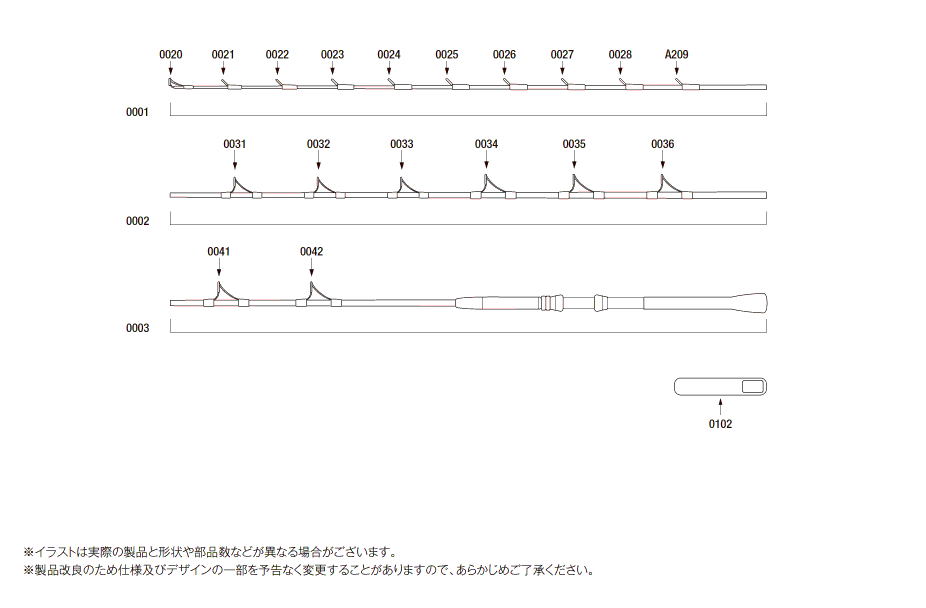 0020 0021 0022 0023 0024 0025 0026 0027 0028 A209

0001

0031 0032 0033 0034 0035 0036

0002

0041 0042

0003

0102

※イラストは実際の製品と形状や部品数などが異なる場合がございます。
※製品改良のため仕様及びデザインの一部を予告なく変更することがありますので、あらかじめご了承ください。